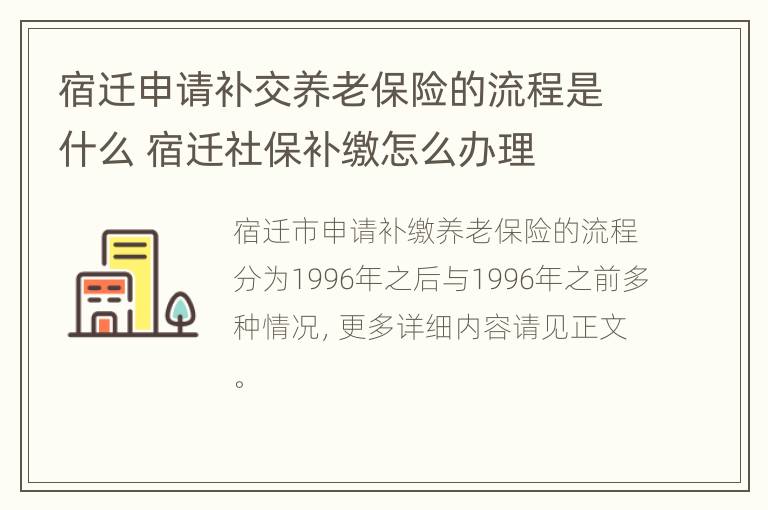 宿迁申请补交养老保险的流程是什么 宿迁社保补缴怎么办理

宿迁市申请补缴养老保险的流程分为1996年之后与1996年之前多种情况, 更多详细内容请见正文。